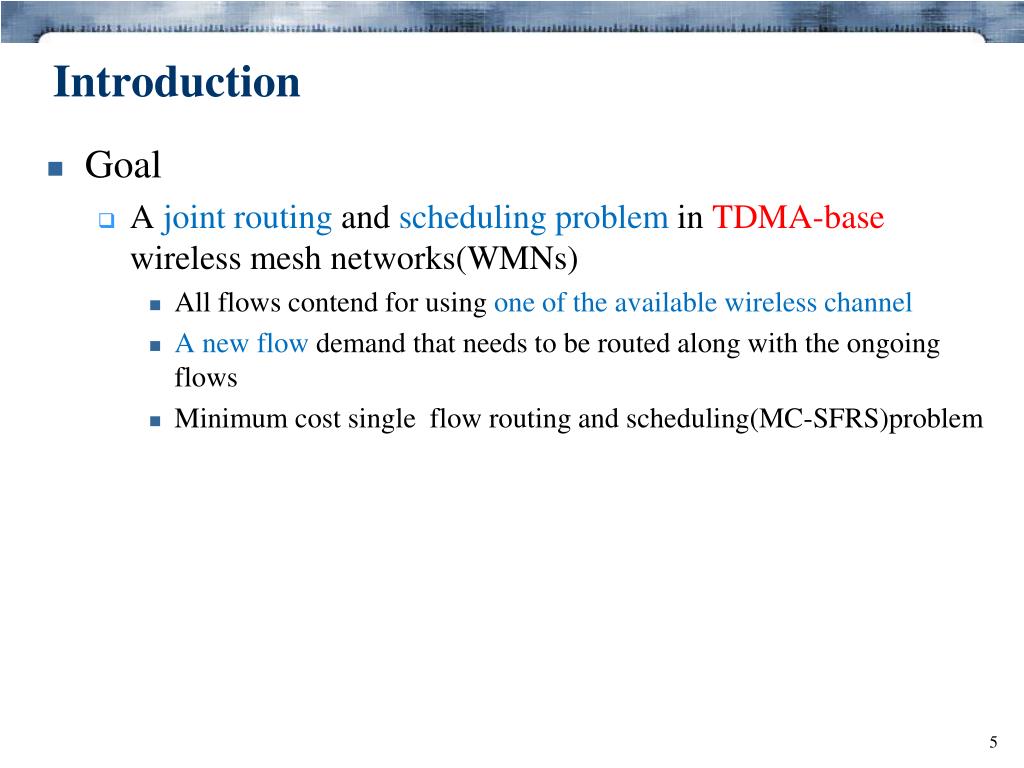 Introduction

Goal

A joint routing and scheduling problem in TDMA-base wireless mesh networks(WMNs)

All flows contend for using one of the available wireless channel

A new flow demand that needs to be routed along with the ongoing flows

Minimum cost single flow routing and scheduling(MC-SFRS)problem

5